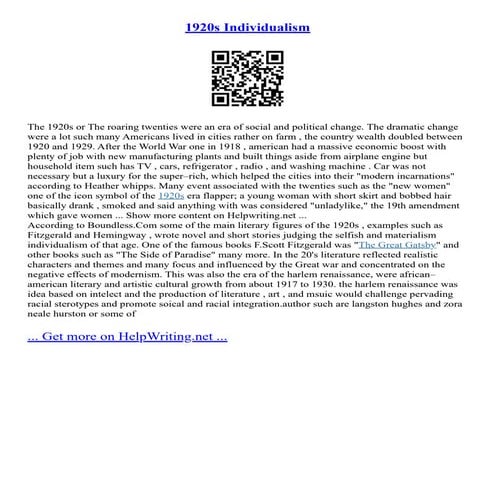 1920s Individualism

The 1920s or The roaring twenties were an era of social and political change. The dramatic change were a lot such many Americans lived in cities rather on farm , the country wealth doubled between 1920 and 1929. After the World War one in 1918 , american had a massive economic boost with plenty of job with new manufacturing plants and built things aside from airplane engine but household item such has TV , cars, refrigerator , radio , and washing machine . Car was not necessary but a luxury for the super–rich, which helped the cities into their "modern incarnations" according to Heather whipps. Many event associated with the twenties such as the "new women" one of the icon symbol of the 1920s era flapper; a young woman with short skirt and bobbed hair basically drank , smoked and said anything with was considered "unladylike," the 19th amendment which gave women ... Show more content on Helpwriting.net ...
According to Boundless.Com some of the main literary figures of the 1920s , examples such as Fitzgerald and Hemingway , wrote novel and short stories judging the selfish and materialism individualism of that age. One of the famous books F.Scott Fitzgerald was "The Great Gatsby" and other books such as "The Side of Paradise" many more. In the 20's literature reflected realistic characters and themes and many focus and influenced by the Great war and concentrated on the negative effects of modernism. This was also the era of the harlem renaissance, were african–american literary and artistic cultural growth from about 1917 to 1930. the harlem renaissance was idea based on intelect and the production of literature , art , and msuic would challenge pervading racial sterotypes and promote soical and racial integration.author such are langston hughes and zora neale hurston or some of

... Get more on HelpWriting.net ...